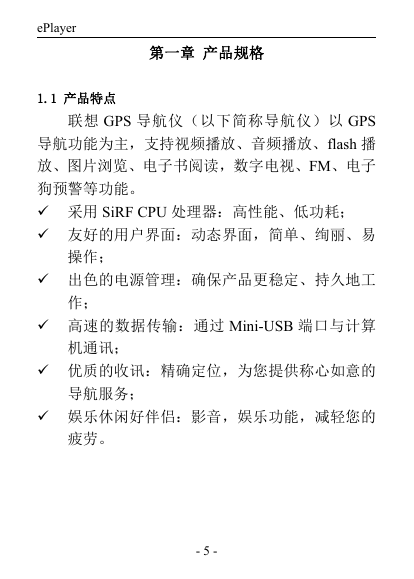 ePlayer

第一章 产品规格

1.1 产品特点

联想 GPS 导航仪（以下简称导航仪）以 GPS 导航功能为主，支持视频播放、音频播放、flash 播放、图片浏览、电子书阅读，数字电视、FM、电子狗预警等功能。

✓ 采用 SiRF CPU 处理器：高性能、低功耗；

✓ 友好的用户界面：动态界面，简单、绚丽、易操作；

✓ 出色的电源管理：确保产品更稳定、持久地工作；

✓ 高速的数据传输：通过 Mini-USB 端口与计算机通讯；

✓ 优质的收讯：精确定位，为您提供称心如意的导航服务；

✓ 娱乐休闲好伴侣：影音，娱乐功能，减轻您的疲劳。

- 5 -